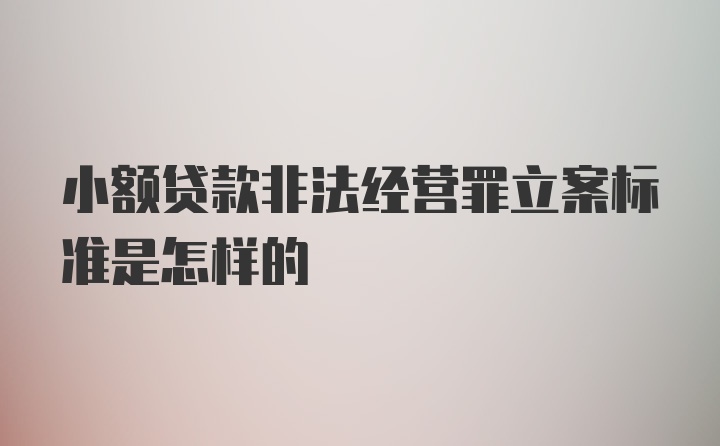 小额贷款非法经营罪立案标准是怎样的